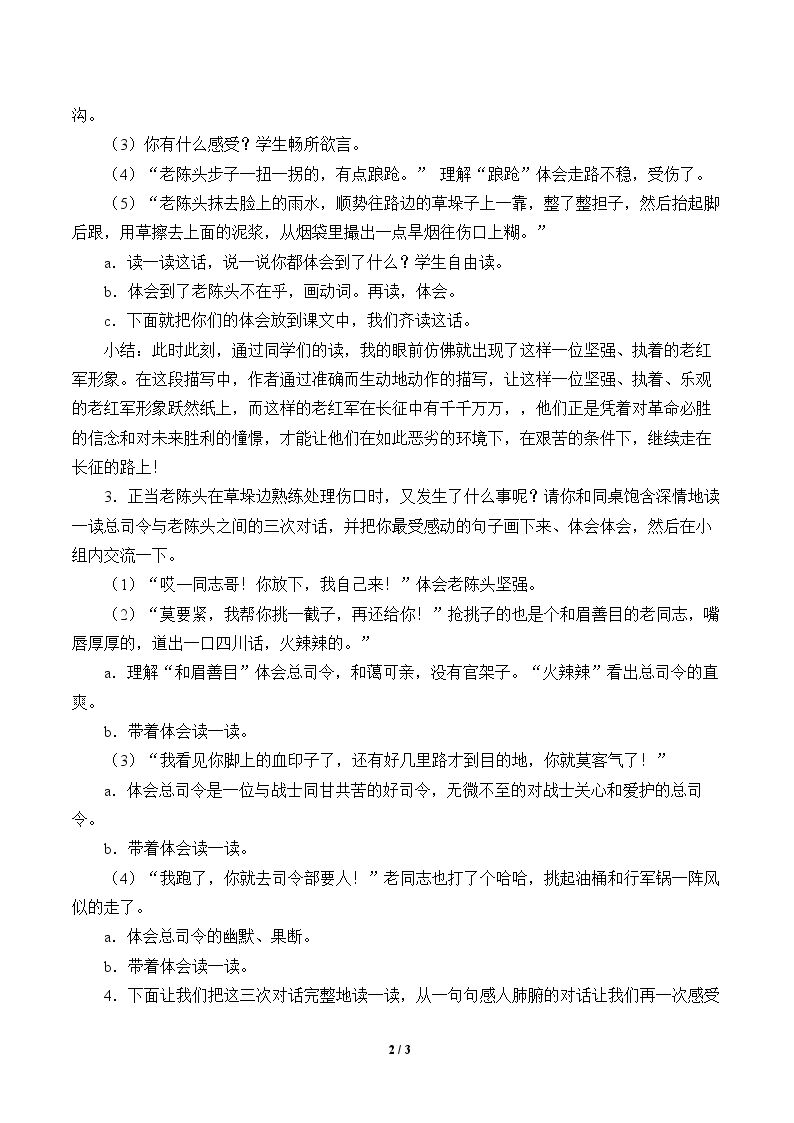 沟。

（3）你有什么感受？学生畅所欲言。

（4）“老陈头步子一扭一拐的，有点踉跄。” 理解“踉跄”体会走路不稳，受伤了。

（5）“老陈头抹去脸上的雨水，顺势往路边的草垛子上一靠，整了整担子，然后抬起脚后跟，用草擦去上面的泥浆，从烟袋里撮出一点旱烟往伤口上糊。”

a．读一读这话，说一说你都体会到了什么？学生自由读。

b．体会到了老陈头不在乎，画动词。再读，体会。

c．下面就把你们的体会放到课文中，我们齐读这话。

小结：此时此刻，通过同学们的读，我的眼前仿佛就出现了这样一位坚强、执着的老红军形象。在这段描写中，作者通过准确而生动地动作的描写，让这样一位坚强、执着、乐观的老红军形象跃然纸上，而这样的老红军在长征中有千千万万，，他们正是凭着对革命必胜的信念和对未来胜利的憧憬，才能让他们在如此恶劣的环境下，在艰苦的条件下，继续走在长征的路上！

3．正当老陈头在草垛边熟练处理伤口时，又发生了什么事呢？请你和同桌饱含深情地读一读总司令与老陈头之间的三次对话，并把你最受感动的句子画下来、体会体会，然后在小组内交流一下。

（1）“哎—同志哥！你放下，我自己来！”体会老陈头坚强。

（2）“莫要紧，我帮你挑一截子，再还给你！”抢挑子的也是个和眉善目的老同志，嘴唇厚厚的，道出一口四川话，火辣辣的。”

a．理解“和眉善目”体会总司令，和蔼可亲，没有官架子。“火辣辣”看出总司令的直爽。

b．带着体会读一读。

（3）“我看见你脚上的血印子了，还有好几里路才到目的地，你就莫客气了！”

a．体会总司令是一位与战士同甘共苦的好司令，无微不至的对战士关心和爱护的总司令。

b．带着体会读一读。

（4）“我跑了，你就去司令部要人！”老同志也打了个哈哈，挑起油桶和行军锅一阵风似的走了。

a．体会总司令的幽默、果断。

b．带着体会读一读。

4．下面让我们把这三次对话完整地读一读，从一句句感人肺腑的对话让我们再一次感受

2 / 3